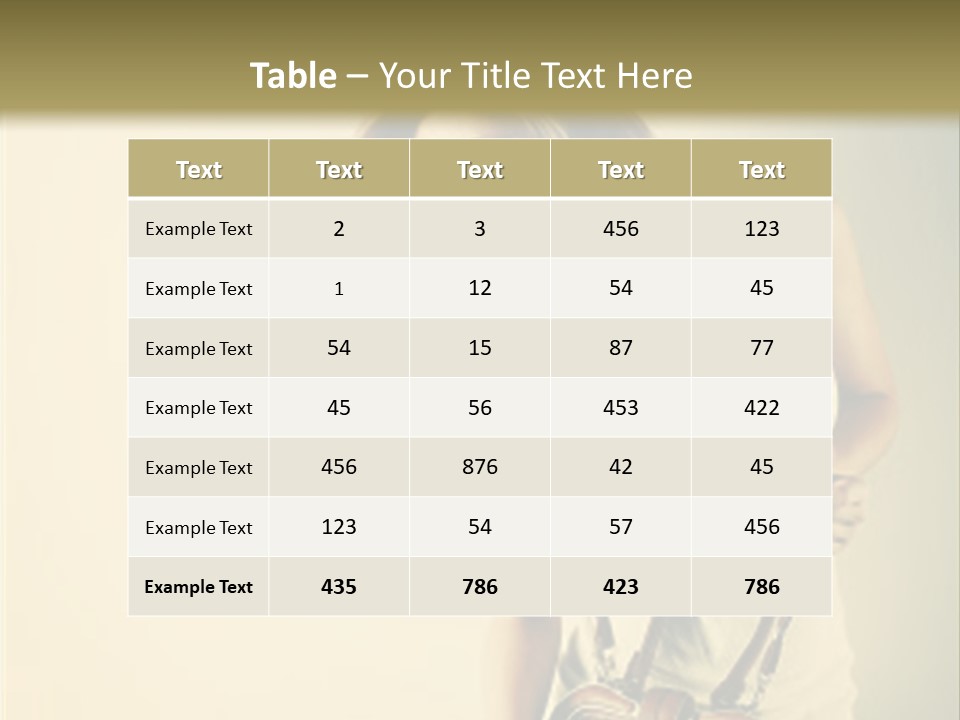 Table – Your Title Text Here

| Text | Text | Text | Text | Text |
|---|---|---|---|---|
| Example Text | 2 | 3 | 456 | 123 |
| Example Text | 1 | 12 | 54 | 45 |
| Example Text | 54 | 15 | 87 | 77 |
| Example Text | 45 | 56 | 453 | 422 |
| Example Text | 456 | 876 | 42 | 45 |
| Example Text | 123 | 54 | 57 | 456 |
| Example Text | 435 | 786 | 423 | 786 |